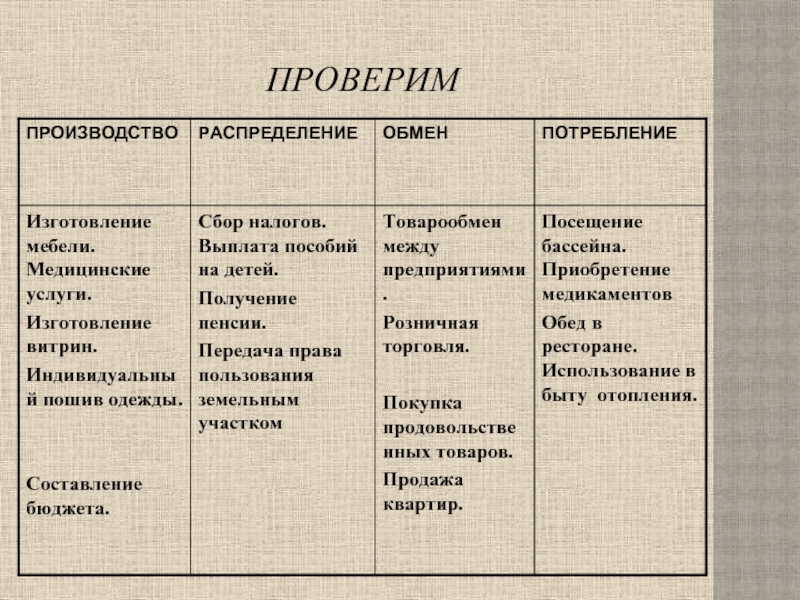 ПРОВЕРИМ

| ПРОИЗВОДСТВО | РАСПРЕДЕЛЕНИЕ | ОБМЕН | ПОТРЕБЛЕНИЕ |
|---|---|---|---|
| Изготовление мебели. Медицинские услуги. Изготовление витрин. Индивидуальный пошив одежды. Составление бюджета. | Сбор налогов. Выплата пособий на детей. Получение пенсии. Передача права пользования земельным участком | Товарообмен между предприятиями. Розничная торговля. Покупка продовольственных товаров. Продажа квартир. | Посещение бассейна. Приобретение медикаментов Обед в ресторане. Использование в быту отопления. |